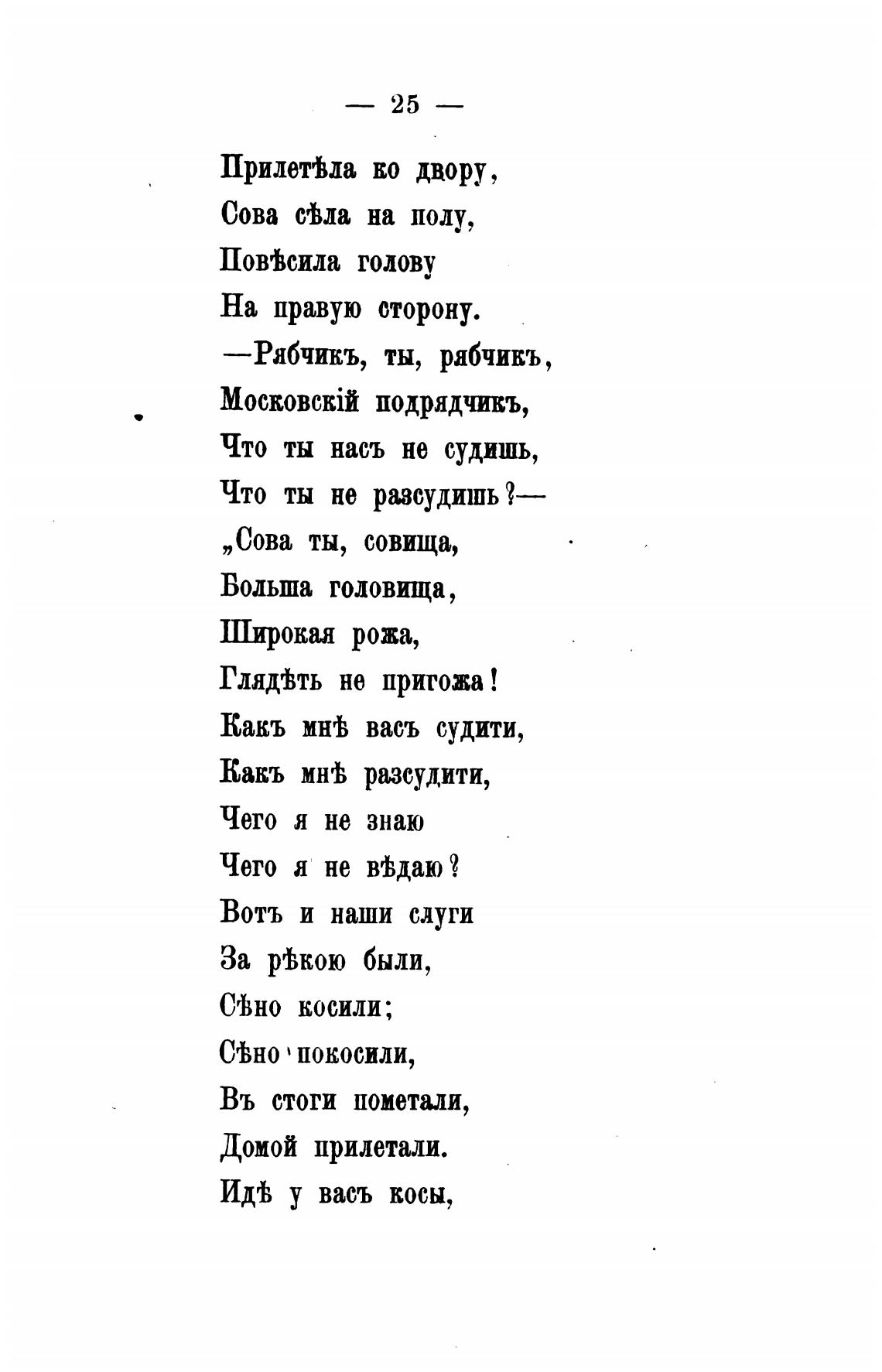 — 25 —

Прилетѣла ко двору,
Сова сѣла на полу,
Повѣсила голову
На правую сторону.
—Рябчикъ, ты, рябчикъ,
Московскій подрядчикъ,
Что ты насъ не судишь,
Что ты не разсудишь?—
„Сова ты, совища,
Больша головища,
Широкая рожа,
Глядѣть не пригожа!
Какъ мнѣ васъ судити,
Какъ мнѣ разсудити,
Чего я не знаю
Чего я не вѣдаю?
Вотъ и наши слуги
За рѣкою были,
Сѣно косили;
Сѣно покосили,
Въ стоги пометали,
Домой прилетали.
Идѣ у васъ косы,